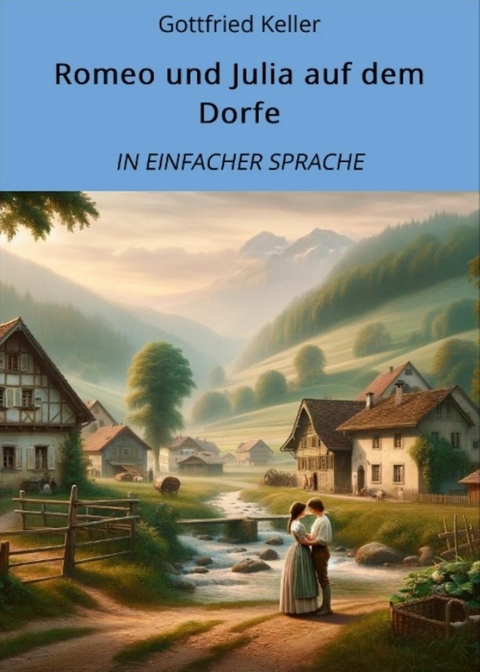 Gottfried Keller

Romeo und Julia auf dem Dorfe

IN EINFACHER SPRACHE